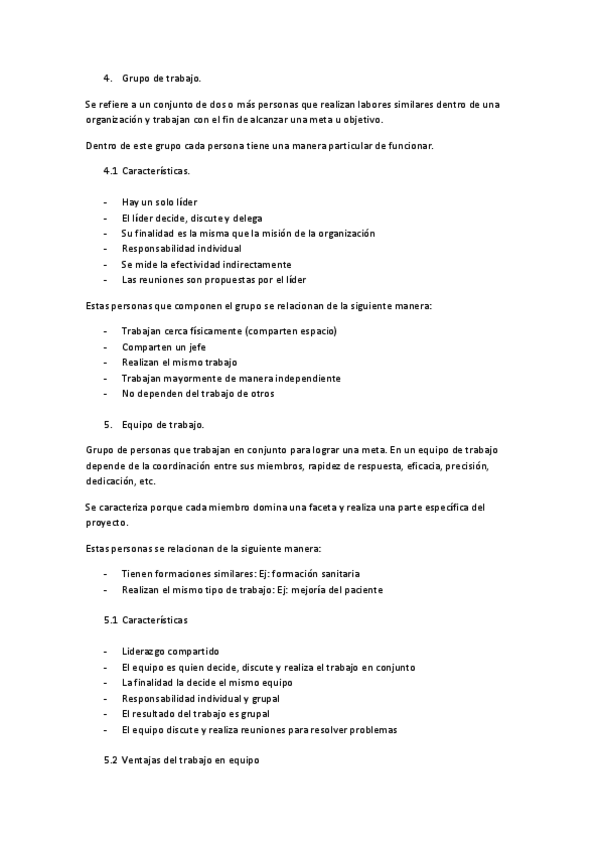 4. Grupo de trabajo.

Se refiere a un conjunto de dos o más personas que realizan labores similares dentro de una organización y trabajan con el fin de alcanzar una meta u objetivo.

Dentro de este grupo cada persona tiene una manera particular de funcionar.

4.1 Características.

- Hay un solo líder
- El líder decide, discute y delega
- Su finalidad es la misma que la misión de la organización
- Responsabilidad individual
- Se mide la efectividad indirectamente
- Las reuniones son propuestas por el líder

Estas personas que componen el grupo se relacionan de la siguiente manera:

- Trabajan cerca físicamente (comparten espacio)
- Comparten un jefe
- Realizan el mismo trabajo
- Trabajan mayormente de manera independiente
- No dependen del trabajo de otros

5. Equipo de trabajo.

Grupo de personas que trabajan en conjunto para lograr una meta. En un equipo de trabajo depende de la coordinación entre sus miembros, rapidez de respuesta, eficacia, precisión, dedicación, etc.

Se caracteriza porque cada miembro domina una faceta y realiza una parte específica del proyecto.

Estas personas se relacionan de la siguiente manera:

- Tienen formaciones similares: Ej: formación sanitaria
- Realizan el mismo tipo de trabajo: Ej: mejoría del paciente

5.1 Características

- Liderazgo compartido
- El equipo es quien decide, discute y realiza el trabajo en conjunto
- La finalidad la decide el mismo equipo
- Responsabilidad individual y grupal
- El resultado del trabajo es grupal
- El equipo discute y realiza reuniones para resolver problemas

5.2 Ventajas del trabajo en equipo